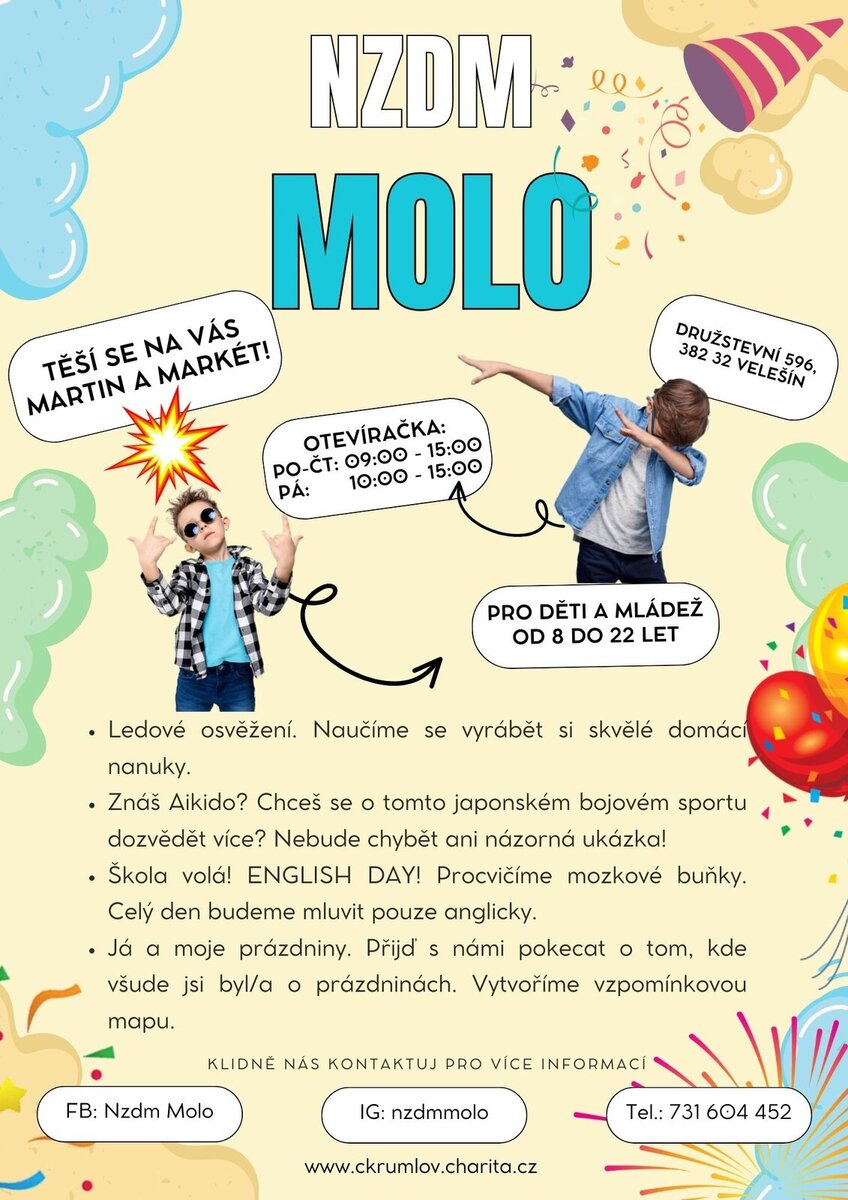 NZDM
MOLO

TĚŠÍ SE NA VÁS MARTIN A MARKÉT!

DRUŽSTEVNÍ 596, 382 32 VELEŠÍN

OTEVÍRAČKA:
PO-ČT: 09:00 - 15:00
PÁ: 10:00 - 15:00

PRO DĚTI A MLÁDEŽ OD 8 DO 22 LET

• Ledové osvěžení. Naučíme se vyrábět si skvělé domácí nanuky.
• Znáš Aikido? Chceš se o tomto japonském bojovém sportu dozvědět více? Nebude chybět ani názorná ukázka!
• Škola volá! ENGLISH DAY! Procvičíme mozkové buňky. Celý den budeme mluvit pouze anglicky.
• Já a moje prázdniny. Přijď s námi pokecat o tom, kde všude jsi byl/a o prázdninách. Vytvoříme vzpomínkovou mapu.

KLIDNĚ NÁS KONTAKTUJ PRO VÍCE INFORMACÍ

FB: Nzdm Molo
IG: nzdmmolo
Tel.: 731 604 452

www.ckrumlov.charita.cz